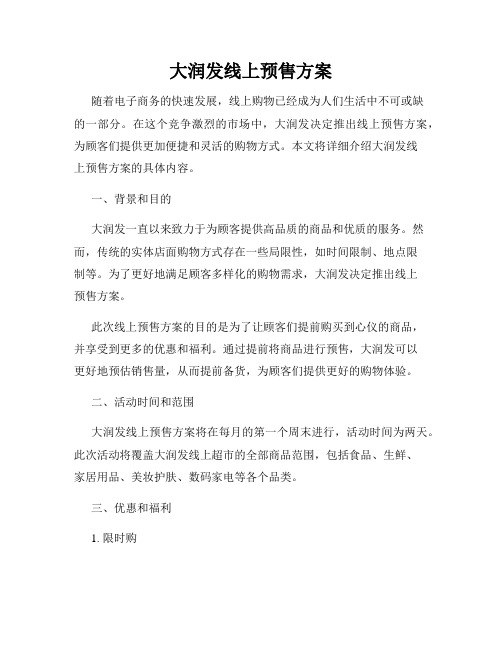 大润发线上预售方案

随着电子商务的快速发展，线上购物已经成为人们生活中不可或缺的一部分。在这个竞争激烈的市场中，大润发决定推出线上预售方案，为顾客们提供更加便捷和灵活的购物方式。本文将详细介绍大润发线上预售方案的具体内容。

一、背景和目的

大润发一直以来致力于为顾客提供高品质的商品和优质的服务。然而，传统的实体店面购物方式存在一些局限性，如时间限制、地点限制等。为了更好地满足顾客多样化的购物需求，大润发决定推出线上预售方案。

此次线上预售方案的目的是为了让顾客们提前购买到心仪的商品，并享受到更多的优惠和福利。通过提前将商品进行预售，大润发可以更好地预估销售量，从而提前备货，为顾客们提供更好的购物体验。

二、活动时间和范围

大润发线上预售方案将在每月的第一个周末进行，活动时间为两天。此次活动将覆盖大润发线上超市的全部商品范围，包括食品、生鲜、家居用品、美妆护肤、数码家电等各个品类。

三、优惠和福利

1. 限时购